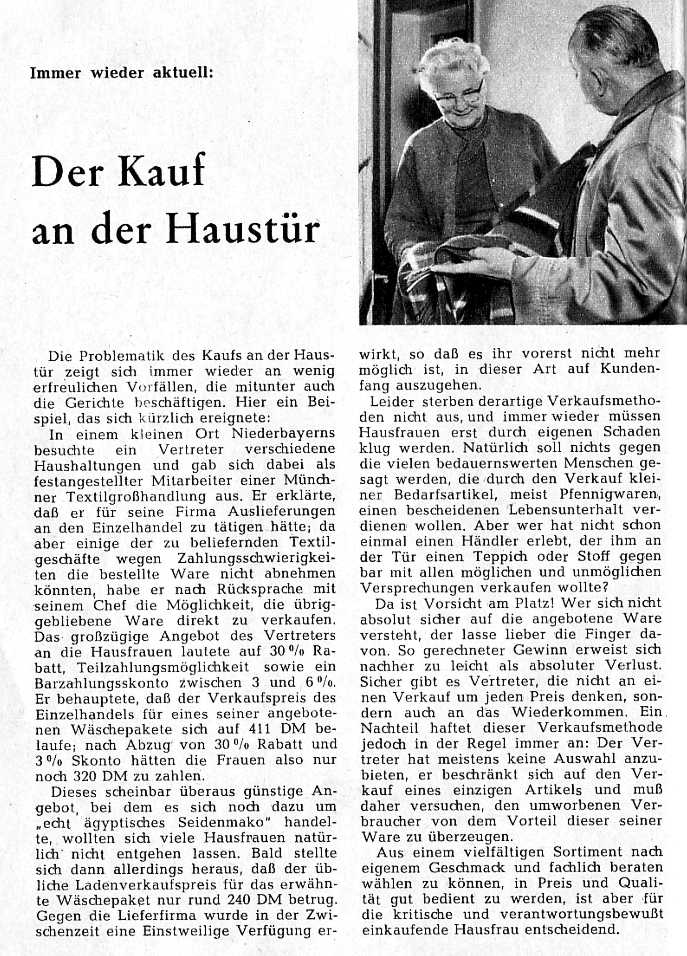 Immer wieder aktuell:

Der Kauf an der Haustür

Die Problematik des Kaufs an der Haustür zeigt sich immer wieder an wenig erfreulichen Vorfällen, die mitunter auch die Gerichte beschäftigen. Hier ein Beispiel, das sich kürzlich ereignete:

In einem kleinen Ort Niederbayerns besuchte ein Vertreter verschiedene Haushaltungen und gab sich dabei als festangestellter Mitarbeiter einer Münchner Textilgroßhandlung aus. Er erklärte, daß er für seine Firma Auslieferungen an den Einzelhandel zu tätigen hätte; da aber einige der zu beliefernden Textilgeschäfte wegen Zahlungsschwierigkeiten die bestellte Ware nicht abnehmen könnten, habe er nach Rücksprache mit seinem Chef die Möglichkeit, die übriggebliebene Ware direkt zu verkaufen. Das großzügige Angebot des Vertreters an die Hausfrauen lautete auf 30 % Rabatt, Teilzahlungsmöglichkeit sowie ein Barzahlungsskonto zwischen 3 und 6 %. Er behauptete, daß der Verkaufspreis des Einzelhandels für eines seiner angebotenen Wäschepakete sich auf 411 DM belaufe; nach Abzug von 30 % Rabatt und 3 % Skonto hätten die Frauen also nur noch 320 DM zu zahlen.

Dieses scheinbar überaus günstige Angebot, bei dem es sich noch dazu um „echt ägyptisches Seidenmako" handelte, wollten sich viele Hausfrauen natürlich nicht entgehen lassen. Bald stellte sich dann allerdings heraus, daß der übliche Ladenverkaufspreis für das erwähnte Wäschepaket nur rund 240 DM betrug. Gegen die Lieferfirma wurde in der Zwischenzeit eine Einstweilige Verfügung erwirkt, so daß es ihr vorerst nicht mehr möglich ist, in dieser Art auf Kundenfang auszugehen.

Leider sterben derartige Verkaufsmethoden nicht aus, und immer wieder müssen Hausfrauen erst durch eigenen Schaden klug werden. Natürlich soll nichts gegen die vielen bedauernswerten Menschen gesagt werden, die durch den Verkauf kleiner Bedarfsartikel, meist Pfennigwaren, einen bescheidenen Lebensunterhalt verdienen wollen. Aber wer hat nicht schon einmal einen Händler erlebt, der ihm an der Tür einen Teppich oder Stoff gegen bar mit allen möglichen und unmöglichen Versprechungen verkaufen wollte?

Da ist Vorsicht am Platz! Wer sich nicht absolut sicher auf die angebotene Ware versteht, der lasse lieber die Finger davon. So gerechneter Gewinn erweist sich nachher zu leicht als absoluter Verlust. Sicher gibt es Vertreter, die nicht an einen Verkauf um jeden Preis denken, sondern auch an das Wiederkommen. Ein Nachteil haftet dieser Verkaufsmethode jedoch in der Regel immer an: Der Vertreter hat meistens keine Auswahl anzubieten, er beschränkt sich auf den Verkauf eines einzigen Artikels und muß daher versuchen, den umworbenen Verbraucher von dem Vorteil dieser seiner Ware zu überzeugen.

Aus einem vielfältigen Sortiment nach eigenem Geschmack und fachlich beraten wählen zu können, in Preis und Qualität gut bedient zu werden, ist aber für die kritische und verantwortungsbewußt einkaufende Hausfrau entscheidend.